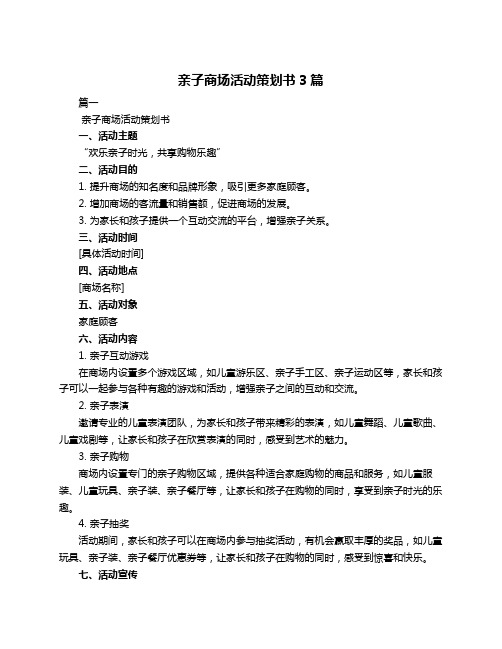 亲子商场活动策划书 3 篇

篇一

亲子商场活动策划书

一、活动主题

“欢乐亲子时光，共享购物乐趣”

二、活动目的

1. 提升商场的知名度和品牌形象，吸引更多家庭顾客。

2. 增加商场的客流量和销售额，促进商场的发展。

3. 为家长和孩子提供一个互动交流的平台，增强亲子关系。

三、活动时间

[具体活动时间]

四、活动地点

[商场名称]

五、活动对象

家庭顾客

六、活动内容

1. 亲子互动游戏

在商场内设置多个游戏区域，如儿童游乐区、亲子手工区、亲子运动区等，家长和孩子可以一起参与各种有趣的游戏和活动，增强亲子之间的互动和交流。

2. 亲子表演

邀请专业的儿童表演团队，为家长和孩子带来精彩的表演，如儿童舞蹈、儿童歌曲、儿童戏剧等，让家长和孩子在欣赏表演的同时，感受到艺术的魅力。

3. 亲子购物

商场内设置专门的亲子购物区域，提供各种适合家庭购物的商品和服务，如儿童服装、儿童玩具、亲子装、亲子餐厅等，让家长和孩子在购物的同时，享受到亲子时光的乐趣。

4. 亲子抽奖

活动期间，家长和孩子可以在商场内参与抽奖活动，有机会赢取丰厚的奖品，如儿童玩具、亲子装、亲子餐厅优惠券等，让家长和孩子在购物的同时，感受到惊喜和快乐。

七、活动宣传